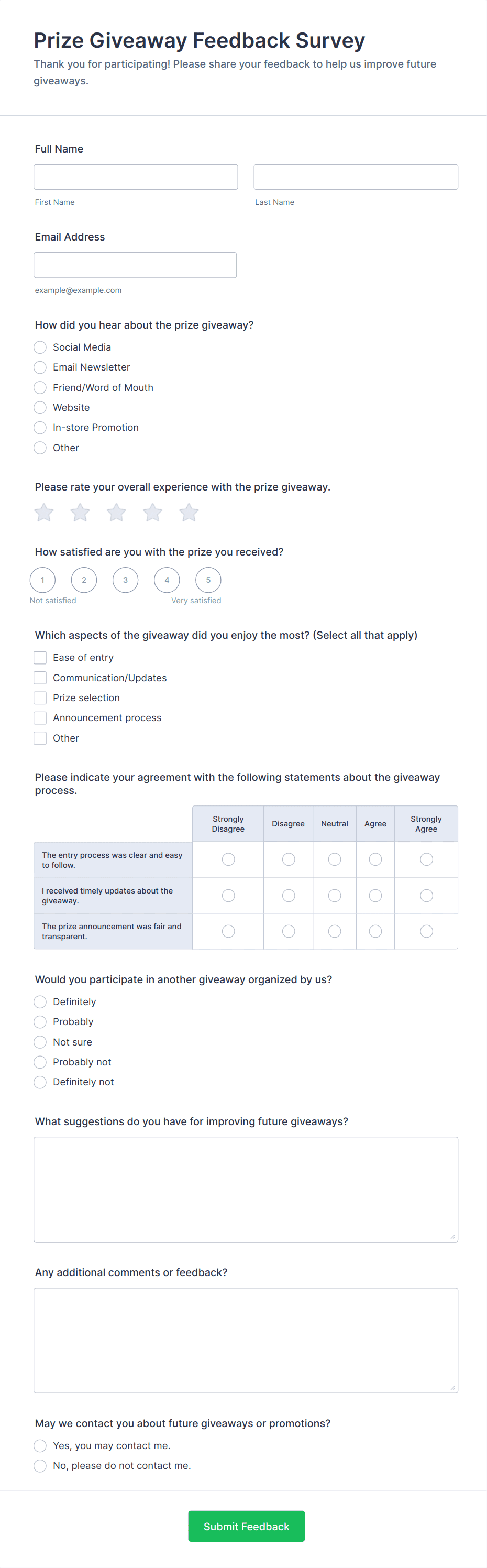 Prize Giveaway Feedback Survey
Thank you for participating! Please share your feedback to help us improve future giveaways.

Full Name

First Name

Last Name

Email Address

example@example.com

How did you hear about the prize giveaway?
Social Media
Email Newsletter
Friend/Word of Mouth
Website
In-store Promotion
Other

Please rate your overall experience with the prize giveaway.

How satisfied are you with the prize you received?
1 2 3 4 5
Not satisfied Very satisfied

Which aspects of the giveaway did you enjoy the most? (Select all that apply)
Ease of entry
Communication/Updates
Prize selection
Announcement process
Other

Please indicate your agreement with the following statements about the giveaway process.

| | Strongly Disagree | Disagree | Neutral | Agree | Strongly Agree |
|---|---|---|---|---|---|
| The entry process was clear and easy to follow. | | | | | |
| I received timely updates about the giveaway. | | | | | |
| The prize announcement was fair and transparent. | | | | | |

Would you participate in another giveaway organized by us?
Definitely
Probably
Not sure
Probably not
Definitely not

What suggestions do you have for improving future giveaways?

Any additional comments or feedback?

May we contact you about future giveaways or promotions?
Yes, you may contact me.
No, please do not contact me.

Submit Feedback